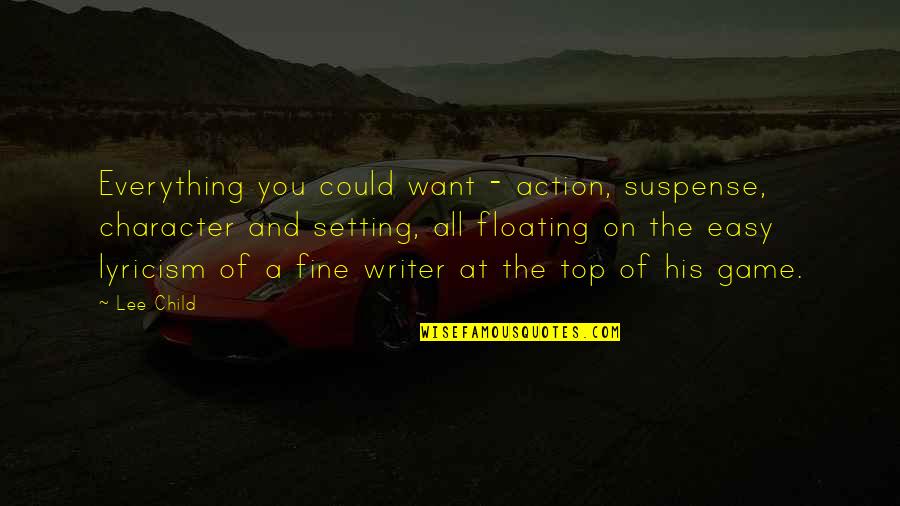 Everything you could want - action, suspense, character and setting, all floating on the easy lyricism of a fine writer at the top of his game.

~ Lee Child

WISEFAMOUSQUOTES.COM